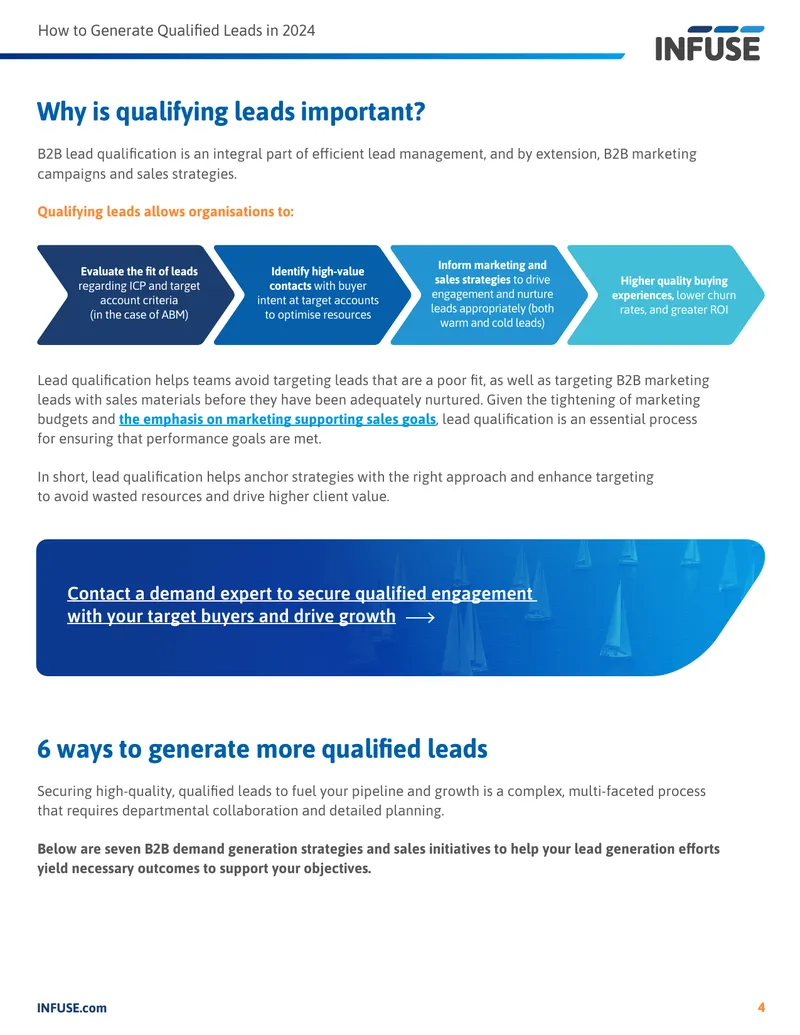 How to Generate Qualified Leads in 2024

INFUSE

Why is qualifying leads important?

B2B lead qualification is an integral part of efficient lead management, and by extension, B2B marketing campaigns and sales strategies.

Qualifying leads allows organisations to:

Evaluate the fit of leads regarding ICP and target account criteria (in the case of ABM)

Identify high-value contacts with buyer intent at target accounts to optimise resources

Inform marketing and sales strategies to drive engagement and nurture leads appropriately (both warm and cold leads)

Higher quality buying experiences, lower churn rates, and greater ROI

Lead qualification helps teams avoid targeting leads that are a poor fit, as well as targeting B2B marketing leads with sales materials before they have been adequately nurtured. Given the tightening of marketing budgets and the emphasis on marketing supporting sales goals, lead qualification is an essential process for ensuring that performance goals are met.

In short, lead qualification helps anchor strategies with the right approach and enhance targeting to avoid wasted resources and drive higher client value.

Contact a demand expert to secure qualified engagement with your target buyers and drive growth ⟶

6 ways to generate more qualified leads

Securing high-quality, qualified leads to fuel your pipeline and growth is a complex, multi-faceted process that requires departmental collaboration and detailed planning.

Below are seven B2B demand generation strategies and sales initiatives to help your lead generation efforts yield necessary outcomes to support your objectives.

INFUSE.com

4